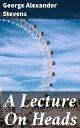 George Alexander Stevens

A Lecture On Heads